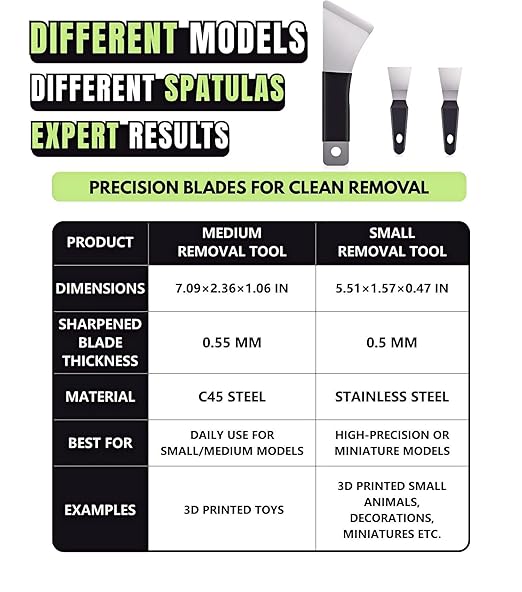 DIFFERENT MODELS
DIFFERENT SPATULAS
EXPERT RESULTS

PRECISION BLADES FOR CLEAN REMOVAL

| PRODUCT | MEDIUM REMOVAL TOOL | SMALL REMOVAL TOOL |
|---|---|---|
| DIMENSIONS | 7.09×2.36×1.06 IN | 5.51×1.57×0.47 IN |
| SHARPENED BLADE THICKNESS | 0.55 MM | 0.5 MM |
| MATERIAL | C45 STEEL | STAINLESS STEEL |
| BEST FOR | DAILY USE FOR SMALL/MEDIUM MODELS | HIGH-PRECISION OR MINIATURE MODELS |
| EXAMPLES | 3D PRINTED TOYS | 3D PRINTED SMALL ANIMALS, DECORATIONS, MINIATURES ETC. |